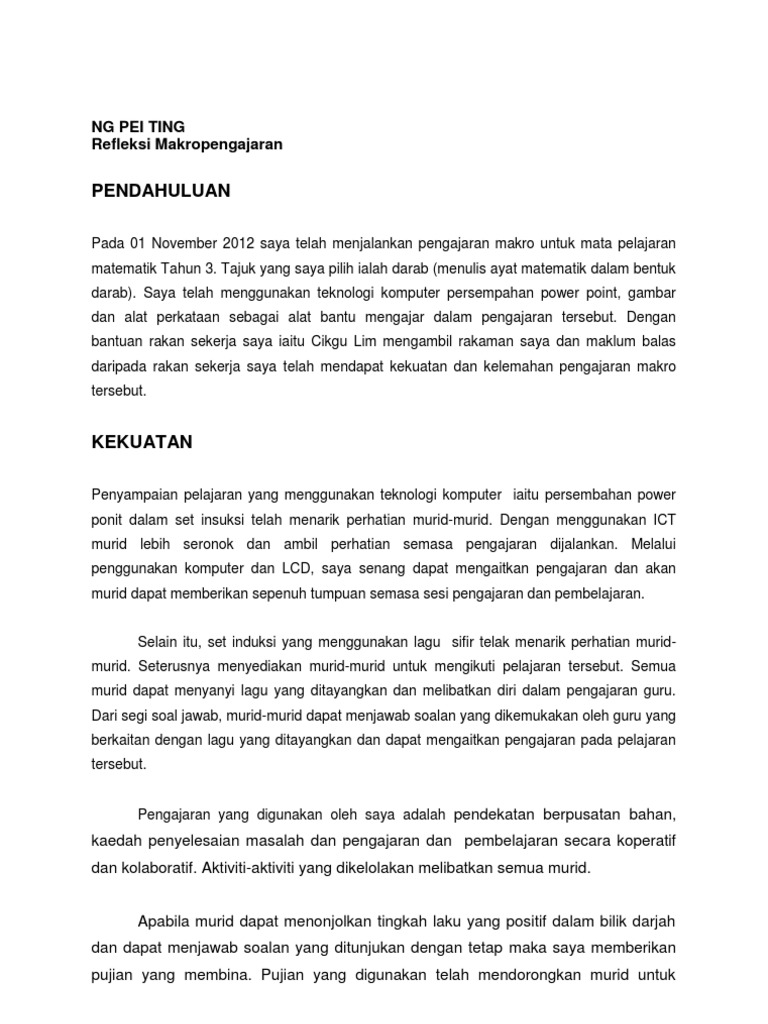 NG PEI TING
Refleksi Makropengajaran

PENDAHULUAN

Pada 01 November 2012 saya telah menjalankan pengajaran makro untuk mata pelajaran matematik Tahun 3. Tajuk yang saya pilih ialah darab (menulis ayat matematik dalam bentuk darab). Saya telah menggunakan teknologi komputer persempahan power point, gambar dan alat perkataan sebagai alat bantu mengajar dalam pengajaran tersebut. Dengan bantuan rakan sekerja saya iaitu Cikgu Lim mengambil rakaman saya dan maklum balas daripada rakan sekerja saya telah mendapat kekuatan dan kelemahan pengajaran makro tersebut.

KEKUATAN

Penyampaian pelajaran yang menggunakan teknologi komputer iaitu persembahan power ponit dalam set insuksi telah menarik perhatian murid-murid. Dengan menggunakan ICT murid lebih seronok dan ambil perhatian semasa pengajaran dijalankan. Melalui penggunakan komputer dan LCD, saya senang dapat mengaitkan pengajaran dan akan murid dapat memberikan sepenuh tumpuan semasa sesi pengajaran dan pembelajaran.

Selain itu, set induksi yang menggunakan lagu sifir telak menarik perhatian murid-murid. Seterusnya menyediakan murid-murid untuk mengikuti pelajaran tersebut. Semua murid dapat menyanyi lagu yang ditayangkan dan melibatkan diri dalam pengajaran guru. Dari segi soal jawab, murid-murid dapat menjawab soalan yang dikemukakan oleh guru yang berkaitan dengan lagu yang ditayangkan dan dapat mengaitkan pengajaran pada pelajaran tersebut.

Pengajaran yang digunakan oleh saya adalah pendekatan berpusatan bahan, kaedah penyelesaian masalah dan pengajaran dan pembelajaran secara koperatif dan kolaboratif. Aktiviti-aktiviti yang dikelolakan melibatkan semua murid.

Apabila murid dapat menonjolkan tingkah laku yang positif dalam bilik darjah dan dapat menjawab soalan yang ditunjukan dengan tetap maka saya memberikan pujian yang membina. Pujian yang digunakan telah mendorongkan murid untuk